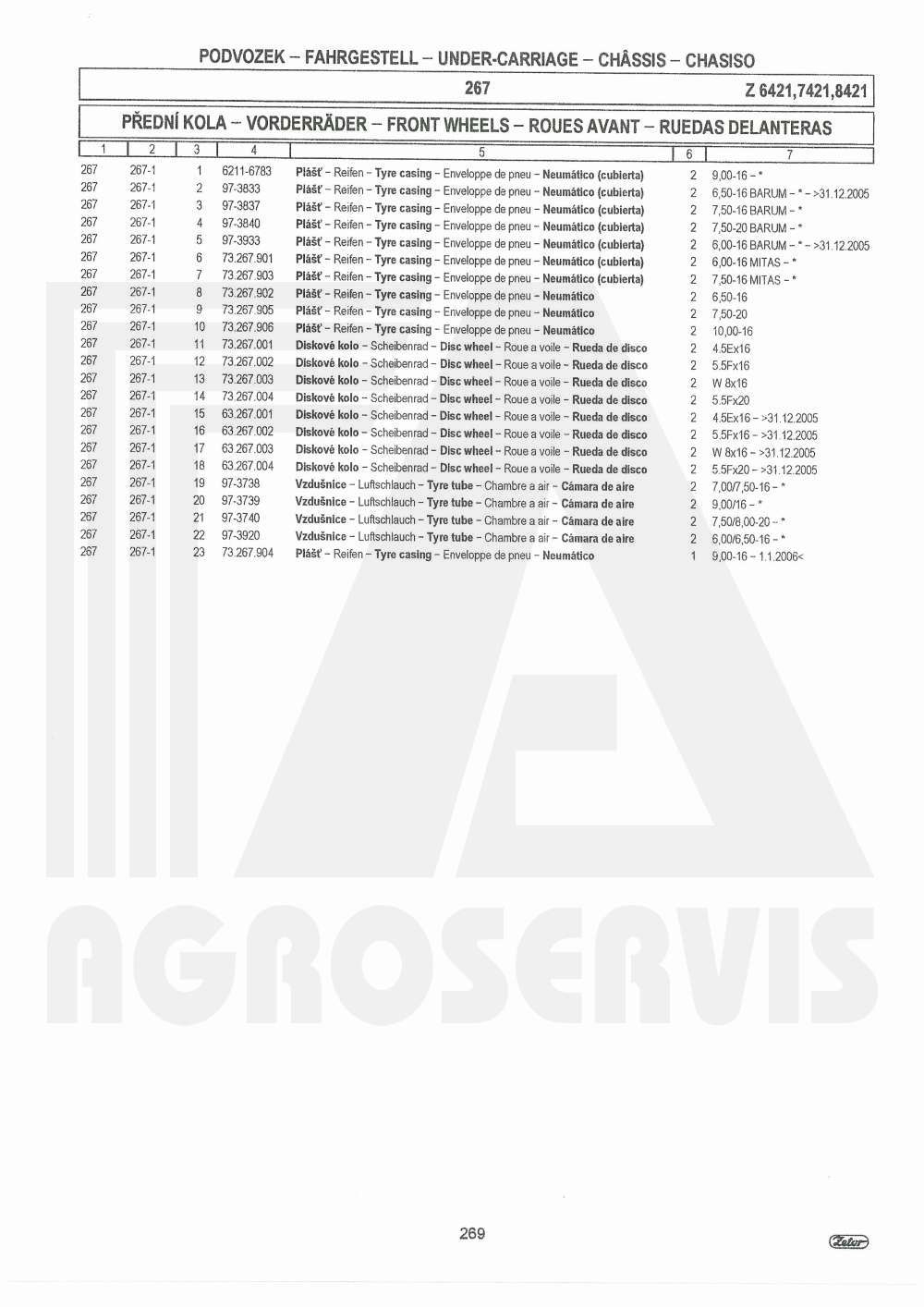 PODVOZEK – FAHRGESTELL – UNDER-CARRIAGE – CHÂSSIS – CHASISO

267 Z 6421,7421,8421

PŘEDNÍ KOLA – VORDERRÄDER – FRONT WHEELS – ROUES AVANT – RUEDAS DELANTERAS

| 1 | 2 | 3 | 4 | 5 | 6 | 7 |
|---|---|---|---|---|---|---|
| 267 | 267-1 | 1 | 6211-6783 | Plášť – Reifen – Tyre casing – Enveloppe de pneu – Neumático (cubierta) | 2 | 9,00-16 – * |
| 267 | 267-1 | 2 | 97-3833 | Plášť – Reifen – Tyre casing – Enveloppe de pneu – Neumático (cubierta) | 2 | 6,50-16 BARUM – * – >31.12.2005 |
| 267 | 267-1 | 3 | 97-3837 | Plášť – Reifen – Tyre casing – Enveloppe de pneu – Neumático (cubierta) | 2 | 7,50-16 BARUM – * |
| 267 | 267-1 | 4 | 97-3840 | Plášť – Reifen – Tyre casing – Enveloppe de pneu – Neumático (cubierta) | 2 | 7,50-20 BARUM – * |
| 267 | 267-1 | 5 | 97-3933 | Plášť – Reifen – Tyre casing – Enveloppe de pneu – Neumático (cubierta) | 2 | 6,00-16 BARUM – * – >31.12.2005 |
| 267 | 267-1 | 6 | 73.267.901 | Plášť – Reifen – Tyre casing – Enveloppe de pneu – Neumático (cubierta) | 2 | 6,00-16 MITAS – * |
| 267 | 267-1 | 7 | 73.267.903 | Plášť – Reifen – Tyre casing – Enveloppe de pneu – Neumático (cubierta) | 2 | 7,50-16 MITAS – * |
| 267 | 267-1 | 8 | 73.267.902 | Plášť – Reifen – Tyre casing – Enveloppe de pneu – Neumático | 2 | 6,50-16 |
| 267 | 267-1 | 9 | 73.267.905 | Plášť – Reifen – Tyre casing – Enveloppe de pneu – Neumático | 2 | 7,50-20 |
| 267 | 267-1 | 10 | 73.267.906 | Plášť – Reifen – Tyre casing – Enveloppe de pneu – Neumático | 2 | 10,00-16 |
| 267 | 267-1 | 11 | 73.267.001 | Diskové kolo – Scheibenrad – Disc wheel – Roue a voile – Rueda de disco | 2 | 4.5Ex16 |
| 267 | 267-1 | 12 | 73.267.002 | Diskové kolo – Scheibenrad – Disc wheel – Roue a voile – Rueda de disco | 2 | 5.5Fx16 |
| 267 | 267-1 | 13 | 73.267.003 | Diskové kolo – Scheibenrad – Disc wheel – Roue a voile – Rueda de disco | 2 | W 8x16 |
| 267 | 267-1 | 14 | 73.267.004 | Diskové kolo – Scheibenrad – Disc wheel – Roue a voile – Rueda de disco | 2 | 5.5Fx20 |
| 267 | 267-1 | 15 | 63.267.001 | Diskové kolo – Scheibenrad – Disc wheel – Roue a voile – Rueda de disco | 2 | 4.5Ex16 – >31.12.2005 |
| 267 | 267-1 | 16 | 63.267.002 | Diskové kolo – Scheibenrad – Disc wheel – Roue a voile – Rueda de disco | 2 | 5.5Fx16 – >31.12.2005 |
| 267 | 267-1 | 17 | 63.267.003 | Diskové kolo – Scheibenrad – Disc wheel – Roue a voile – Rueda de disco | 2 | W 8x16 – >31.12.2005 |
| 267 | 267-1 | 18 | 63.267.004 | Diskové kolo – Scheibenrad – Disc wheel – Roue a voile – Rueda de disco | 2 | 5.5Fx20 – >31.12.2005 |
| 267 | 267-1 | 19 | 97-3738 | Vzdušnice – Luftschlauch – Tyre tube – Chambre a air – Cámara de aire | 2 | 7,00/7,50-16 – * |
| 267 | 267-1 | 20 | 97-3739 | Vzdušnice – Luftschlauch – Tyre tube – Chambre a air – Cámara de aire | 2 | 9,00/16 – * |
| 267 | 267-1 | 21 | 97-3740 | Vzdušnice – Luftschlauch – Tyre tube – Chambre a air – Cámara de aire | 2 | 7,50/8,00-20 – * |
| 267 | 267-1 | 22 | 97-3920 | Vzdušnice – Luftschlauch – Tyre tube – Chambre a air – Cámara de aire | 2 | 6,00/6,50-16 – * |
| 267 | 267-1 | 23 | 73.267.904 | Plášť – Reifen – Tyre casing – Enveloppe de pneu – Neumático | 1 | 9,00-16 – 1.1.2006< |

AGROSERVIS

269

Zetor